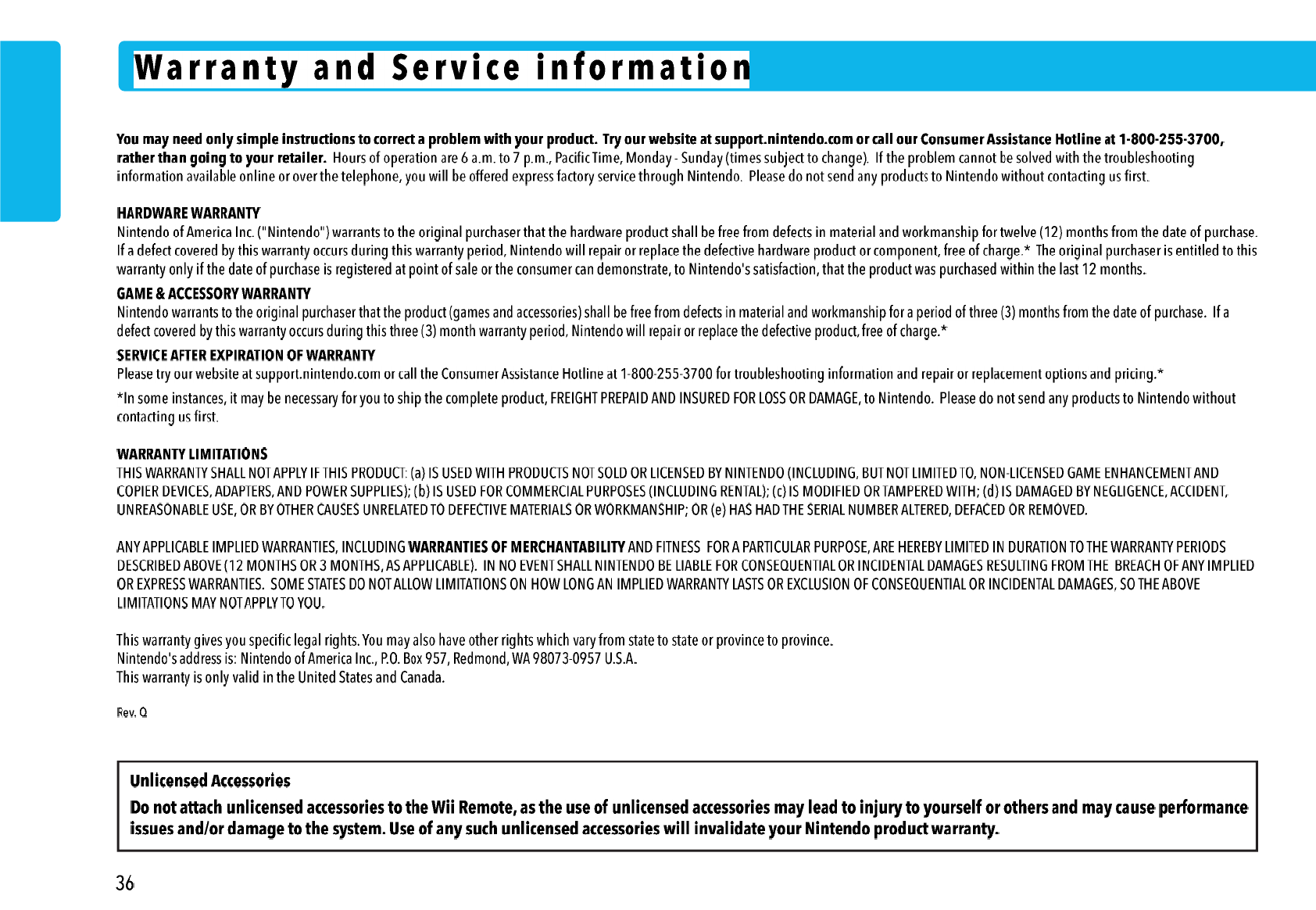 Warranty and Service information

You may need only simple instructions to correct a problem with your product. Try our website at support.nintendo.com or call our Consumer Assistance Hotline at 1-800-255-3700, rather than going to your retailer. Hours of operation are 6 a.m. to 7 p.m., Pacific Time, Monday - Sunday (times subject to change). If the problem cannot be solved with the troubleshooting information available online or over the telephone, you will be offered express factory service through Nintendo. Please do not send any products to Nintendo without contacting us first.

HARDWARE WARRANTY
Nintendo of America Inc. ("Nintendo") warrants to the original purchaser that the hardware product shall be free from defects in material and workmanship for twelve (12) months from the date of purchase. If a defect covered by this warranty occurs during this warranty period, Nintendo will repair or replace the defective hardware product or component, free of charge.* The original purchaser is entitled to this warranty only if the date of purchase is registered at point of sale or the consumer can demonstrate, to Nintendo's satisfaction, that the product was purchased within the last 12 months.

GAME & ACCESSORY WARRANTY
Nintendo warrants to the original purchaser that the product (games and accessories) shall be free from defects in material and workmanship for a period of three (3) months from the date of purchase. If a defect covered by this warranty occurs during this three (3) month warranty period, Nintendo will repair or replace the defective product, free of charge.*

SERVICE AFTER EXPIRATION OF WARRANTY
Please try our website at support.nintendo.com or call the Consumer Assistance Hotline at 1-800-255-3700 for troubleshooting information and repair or replacement options and pricing.*

*In some instances, it may be necessary for you to ship the complete product, FREIGHT PREPAID AND INSURED FOR LOSS OR DAMAGE, to Nintendo. Please do not send any products to Nintendo without contacting us first.

WARRANTY LIMITATIONS
THIS WARRANTY SHALL NOT APPLY IF THIS PRODUCT: (a) IS USED WITH PRODUCTS NOT SOLD OR LICENSED BY NINTENDO (INCLUDING, BUT NOT LIMITED TO, NON-LICENSED GAME ENHANCEMENT AND COPIER DEVICES, ADAPTERS, AND POWER SUPPLIES); (b) IS USED FOR COMMERCIAL PURPOSES (INCLUDING RENTAL); (c) IS MODIFIED OR TAMPERED WITH; (d) IS DAMAGED BY NEGLIGENCE, ACCIDENT, UNREASONABLE USE, OR BY OTHER CAUSES UNRELATED TO DEFECTIVE MATERIALS OR WORKMANSHIP; OR (e) HAS HAD THE SERIAL NUMBER ALTERED, DEFACED OR REMOVED.

ANY APPLICABLE IMPLIED WARRANTIES, INCLUDING WARRANTIES OF MERCHANTABILITY AND FITNESS FOR A PARTICULAR PURPOSE, ARE HEREBY LIMITED IN DURATION TO THE WARRANTY PERIODS DESCRIBED ABOVE (12 MONTHS OR 3 MONTHS, AS APPLICABLE). IN NO EVENT SHALL NINTENDO BE LIABLE FOR CONSEQUENTIAL OR INCIDENTAL DAMAGES RESULTING FROM THE BREACH OF ANY IMPLIED OR EXPRESS WARRANTIES. SOME STATES DO NOT ALLOW LIMITATIONS ON HOW LONG AN IMPLIED WARRANTY LASTS OR EXCLUSION OF CONSEQUENTIAL OR INCIDENTAL DAMAGES, SO THE ABOVE LIMITATIONS MAY NOT APPLY TO YOU.

This warranty gives you specific legal rights. You may also have other rights which vary from state to state or province to province.
Nintendo's address is: Nintendo of America Inc., P.O. Box 957, Redmond, WA 98073-0957 U.S.A.
This warranty is only valid in the United States and Canada.

Rev. Q

Unlicensed Accessories
Do not attach unlicensed accessories to the Wii Remote, as the use of unlicensed accessories may lead to injury to yourself or others and may cause performance issues and/or damage to the system. Use of any such unlicensed accessories will invalidate your Nintendo product warranty.

36